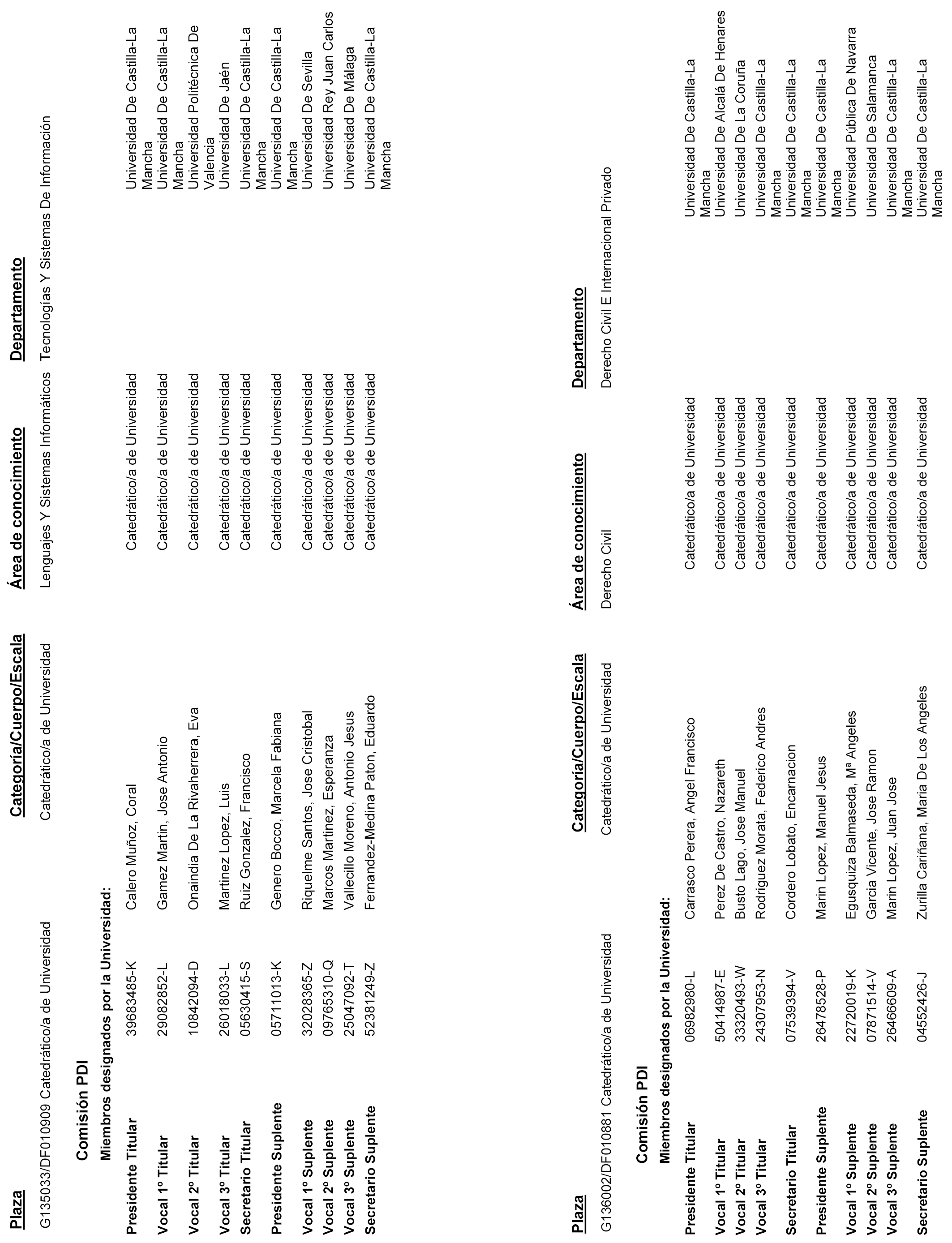 | Plaza | Categoría/Cuerpo/Escala | Área de conocimiento | Departamento |
|---|---|---|---|
| G135033/DF010909 Catedrático/a de Universidad | Catedrático/a de Universidad | Lenguajes Y Sistemas Informáticos | Tecnologías Y Sistemas De Información |

Comisión PDI

Miembros designados por la Universidad:

| | | | | |
|---|---|---|---|---|
| Presidente Titular | 39683485-K | Calero Muñoz, Coral | Catedrático/a de Universidad | Universidad De Castilla-La Mancha |
| Vocal 1º Titular | 29082852-L | Gamez Martin, Jose Antonio | Catedrático/a de Universidad | Universidad De Castilla-La Mancha |
| Vocal 2º Titular | 10842094-D | Onaindia De La Rivaherrera, Eva | Catedrático/a de Universidad | Universidad Politécnica De Valencia |
| Vocal 3º Titular | 26018033-L | Martinez Lopez, Luis | Catedrático/a de Universidad | Universidad De Jaén |
| Secretario Titular | 05630415-S | Ruiz Gonzalez, Francisco | Catedrático/a de Universidad | Universidad De Castilla-La Mancha |
| Presidente Suplente | 05711013-K | Genero Bocco, Marcela Fabiana | Catedrático/a de Universidad | Universidad De Castilla-La Mancha |
| Vocal 1º Suplente | 32028365-Z | Riquelme Santos, Jose Cristobal | Catedrático/a de Universidad | Universidad De Sevilla |
| Vocal 2º Suplente | 09765310-Q | Marcos Martinez, Esperanza | Catedrático/a de Universidad | Universidad Rey Juan Carlos |
| Vocal 3º Suplente | 25047092-T | Vallecillo Moreno, Antonio Jesus | Catedrático/a de Universidad | Universidad De Málaga |
| Secretario Suplente | 52381249-Z | Fernandez-Medina Paton, Eduardo | Catedrático/a de Universidad | Universidad De Castilla-La Mancha |

| Plaza | Categoría/Cuerpo/Escala | Área de conocimiento | Departamento |
|---|---|---|---|
| G136002/DF010881 Catedrático/a de Universidad | Catedrático/a de Universidad | Derecho Civil | Derecho Civil E Internacional Privado |

Comisión PDI

Miembros designados por la Universidad:

| | | | | |
|---|---|---|---|---|
| Presidente Titular | 06982980-L | Carrasco Perera, Angel Francisco | Catedrático/a de Universidad | Universidad De Castilla-La Mancha |
| Vocal 1º Titular | 50414987-E | Perez De Castro, Nazareth | Catedrático/a de Universidad | Universidad De Alcalá De Henares |
| Vocal 2º Titular | 33320493-W | Busto Lago, Jose Manuel | Catedrático/a de Universidad | Universidad De La Coruña |
| Vocal 3º Titular | 24307953-N | Rodriguez Morata, Federico Andres | Catedrático/a de Universidad | Universidad De Castilla-La Mancha |
| Secretario Titular | 07539394-V | Cordero Lobato, Encarnacion | Catedrático/a de Universidad | Universidad De Castilla-La Mancha |
| Presidente Suplente | 26478528-P | Marin Lopez, Manuel Jesus | Catedrático/a de Universidad | Universidad De Castilla-La Mancha |
| Vocal 1º Suplente | 22720019-K | Egusquiza Balmaseda, Mª Angeles | Catedrático/a de Universidad | Universidad Pública De Navarra |
| Vocal 2º Suplente | 07871514-V | Garcia Vicente, Jose Ramon | Catedrático/a de Universidad | Universidad De Salamanca |
| Vocal 3º Suplente | 26466609-A | Marin Lopez, Juan Jose | Catedrático/a de Universidad | Universidad De Castilla-La Mancha |
| Secretario Suplente | 04552426-J | Zurilla Cariñana, Maria De Los Angeles | Catedrático/a de Universidad | Universidad De Castilla-La Mancha |